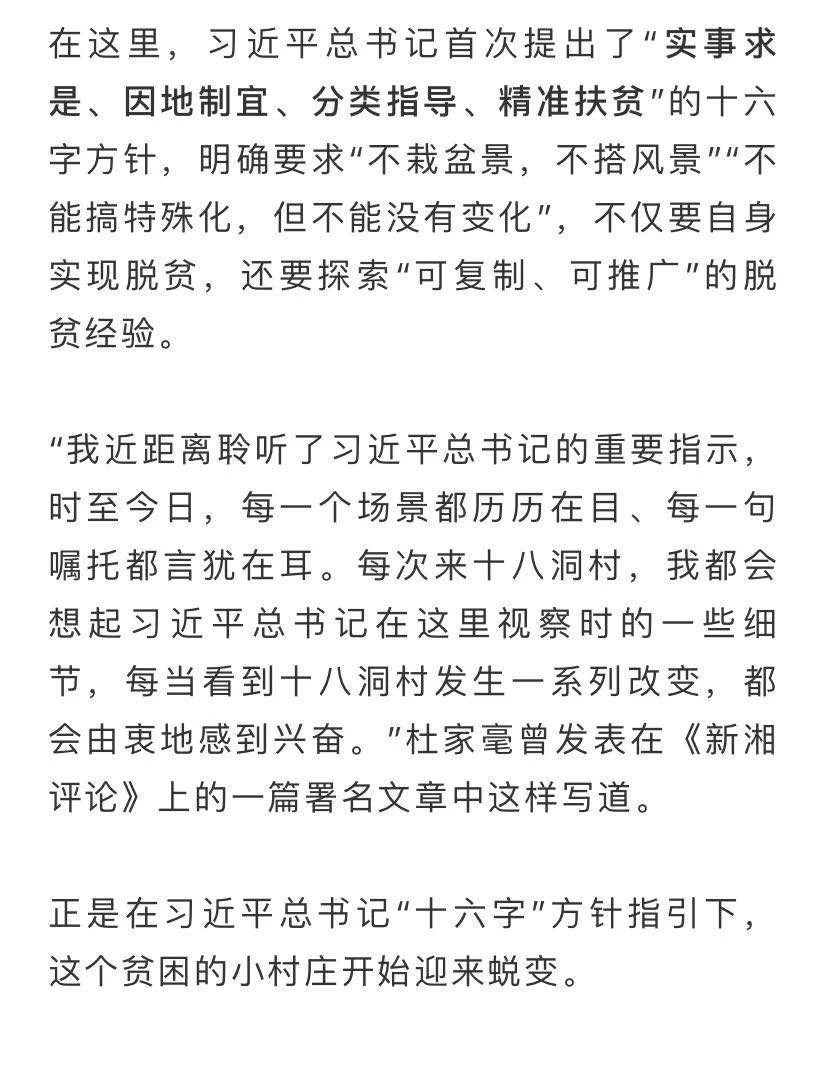 在这里，习近平总书记首次提出了“实事求是、因地制宜、分类指导、精准扶贫”的十六字方针，明确要求“不栽盆景，不搭风景”“不能搞特殊化，但不能没有变化”，不仅要自身实现脱贫，还要探索“可复制、可推广”的脱贫经验。

“我近距离聆听了习近平总书记的重要指示，时至今日，每一个场景都历历在目、每一句嘱托都言犹在耳。每次来十八洞村，我都会想起习近平总书记在这里视察时的一些细节，每当看到十八洞村发生一系列改变，都会由衷地感到兴奋。”杜家毫曾发表在《新湘评论》上的一篇署名文章中这样写道。

正是在习近平总书记“十六字”方针指引下，这个贫困的小村庄开始迎来蜕变。